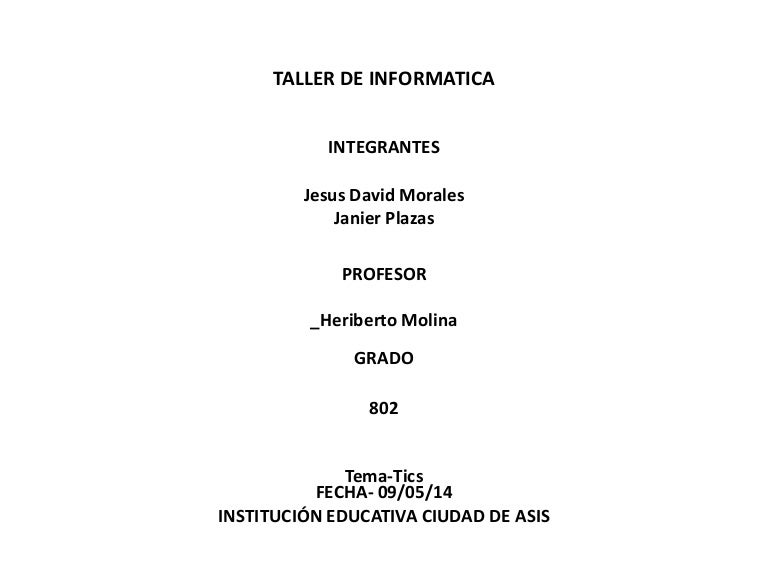 TALLER DE INFORMATICA

INTEGRANTES

Jesus David Morales
Janier Plazas

PROFESOR

_Heriberto Molina

GRADO

802

Tema-Tics
FECHA- 09/05/14
INSTITUCIÓN EDUCATIVA CIUDAD DE ASIS